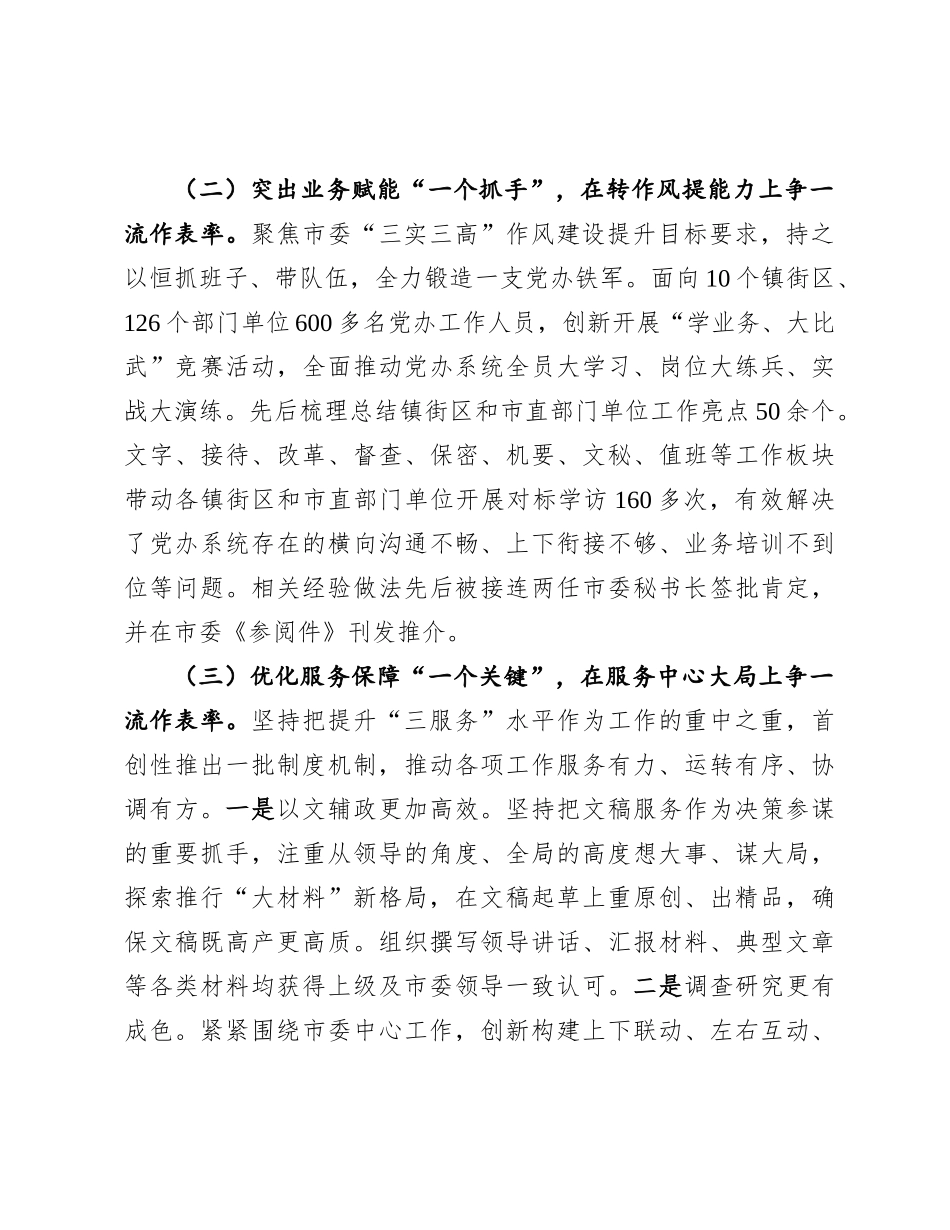 （二）突出业务赋能“一个抓手”，在转作风提能力上争一流作表率。聚焦市委“三实三高”作风建设提升目标要求，持之以恒抓班子、带队伍，全力锻造一支党办铁军。面向10个镇街区、126个部门单位600多名党办工作人员，创新开展“学业务、大比武”竞赛活动，全面推动党办系统全员大学习、岗位大练兵、实战大演练。先后梳理总结镇街区和市直部门单位工作亮点50余个。文字、接待、改革、督查、保密、机要、文秘、值班等工作板块带动各镇街区和市直部门单位开展对标学访160多次，有效解决了党办系统存在的横向沟通不畅、上下衔接不够、业务培训不到位等问题。相关经验做法先后被接连两任市委秘书长签批肯定，并在市委《参阅件》刊发推介。

（三）优化服务保障“一个关键”，在服务中心大局上争一流作表率。坚持把提升“三服务”水平作为工作的重中之重，首创性推出一批制度机制，推动各项工作服务有力、运转有序、协调有方。一是以文辅政更加高效。坚持把文稿服务作为决策参谋的重要抓手，注重从领导的角度、全局的高度想大事、谋大局，探索推行“大材料”新格局，在文稿起草上重原创、出精品，确保文稿既高产更高质。组织撰写领导讲话、汇报材料、典型文章等各类材料均获得上级及市委领导一致认可。二是调查研究更有成色。紧紧围绕市委中心工作，创新构建上下联动、左右互动、